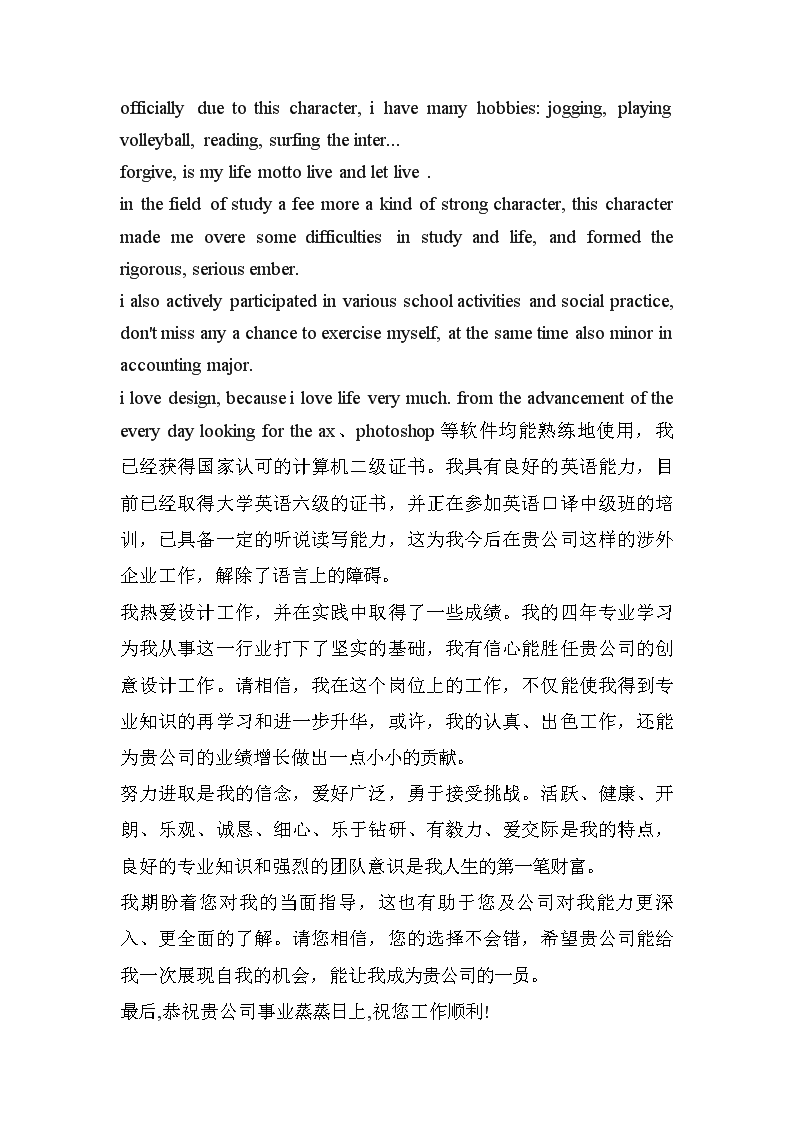 officially due to this character, i have many hobbies: jogging, playing volleyball, reading, surfing the inter...
forgive, is my life motto live and let live .
in the field of study a fee more a kind of strong character, this character made me overe some difficulties in study and life, and formed the rigorous, serious ember.
i also actively participated in various school activities and social practice, don't miss any a chance to exercise myself, at the same time also minor in accounting major.
i love design, because i love life very much. from the advancement of the every day looking for the ax、photoshop 等软件均能熟练地使用，我已经获得国家认可的计算机二级证书。我具有良好的英语能力，目前已经取得大学英语六级的证书，并正在参加英语口译中级班的培训，已具备一定的听说读写能力，这为我今后在贵公司这样的涉外企业工作，解除了语言上的障碍。
我热爱设计工作，并在实践中取得了一些成绩。我的四年专业学习为我从事这一行业打下了坚实的基础，我有信心能胜任贵公司的创意设计工作。请相信，我在这个岗位上的工作，不仅能使我得到专业知识的再学习和进一步升华，或许，我的认真、出色工作，还能为贵公司的业绩增长做出一点小小的贡献。
努力进取是我的信念，爱好广泛，勇于接受挑战。活跃、健康、开朗、乐观、诚恳、细心、乐于钻研、有毅力、爱交际是我的特点，良好的专业知识和强烈的团队意识是我人生的第一笔财富。
我期盼着您对我的当面指导，这也有助于您及公司对我能力更深入、更全面的了解。请您相信，您的选择不会错，希望贵公司能给我一次展现自我的机会，能让我成为贵公司的一员。
最后,恭祝贵公司事业蒸蒸日上,祝您工作顺利!